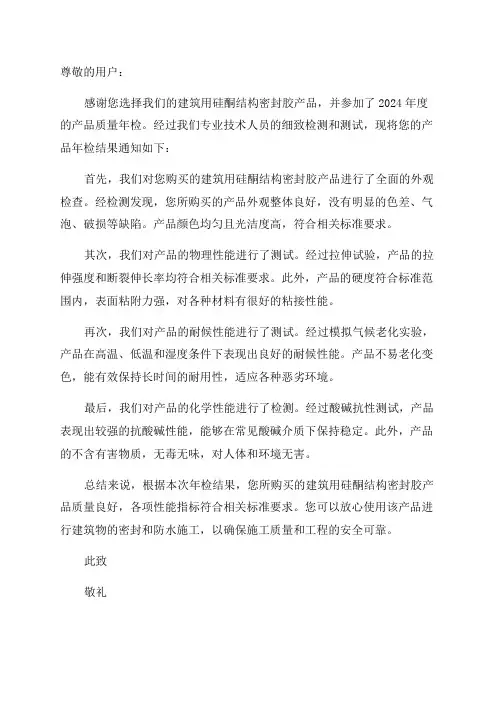 尊敬的用户：

感谢您选择我们的建筑用硅酮结构密封胶产品，并参加了 2024 年度的产品质量年检。经过我们专业技术人员的细致检测和测试，现将您的产品年检结果通知如下：

首先，我们对您购买的建筑用硅酮结构密封胶产品进行了全面的外观检查。经检测发现，您所购买的产品外观整体良好，没有明显的色差、气泡、破损等缺陷。产品颜色均匀且光洁度高，符合相关标准要求。

其次，我们对产品的物理性能进行了测试。经过拉伸试验，产品的拉伸强度和断裂伸长率均符合相关标准要求。此外，产品的硬度符合标准范围内，表面粘附力强，对各种材料有很好的粘接性能。

再次，我们对产品的耐候性能进行了测试。经过模拟气候老化实验，产品在高温、低温和湿度条件下表现出良好的耐候性能。产品不易老化变色，能有效保持长时间的耐用性，适应各种恶劣环境。

最后，我们对产品的化学性能进行了检测。经过酸碱抗性测试，产品表现出较强的抗酸碱性能，能够在常见酸碱介质下保持稳定。此外，产品的不含有害物质，无毒无味，对人体和环境无害。

总结来说，根据本次年检结果，您所购买的建筑用硅酮结构密封胶产品质量良好，各项性能指标符合相关标准要求。您可以放心使用该产品进行建筑物的密封和防水施工，以确保施工质量和工程的安全可靠。

此致

敬礼